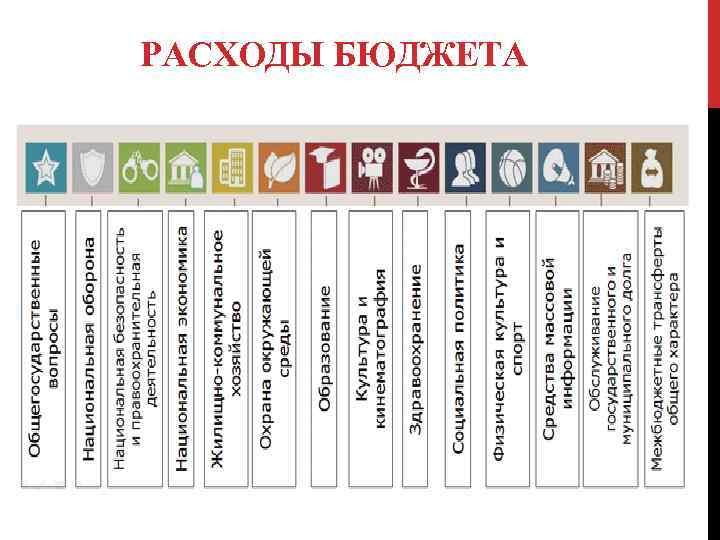 РАСХОДЫ БЮДЖЕТА

Общегосударственные вопросы

Национальная оборона

Национальная безопасность и правоохранительная деятельность

Национальная экономика

Жилищно-коммунальное хозяйство

Охрана окружающей среды

Образование

Культура и кинематография

Здравоохранение

Социальная политика

Физическая культура и спорт

Средства массовой информации

Обслуживание государственного и муниципального долга

Межбюджетные трансферты общего характера